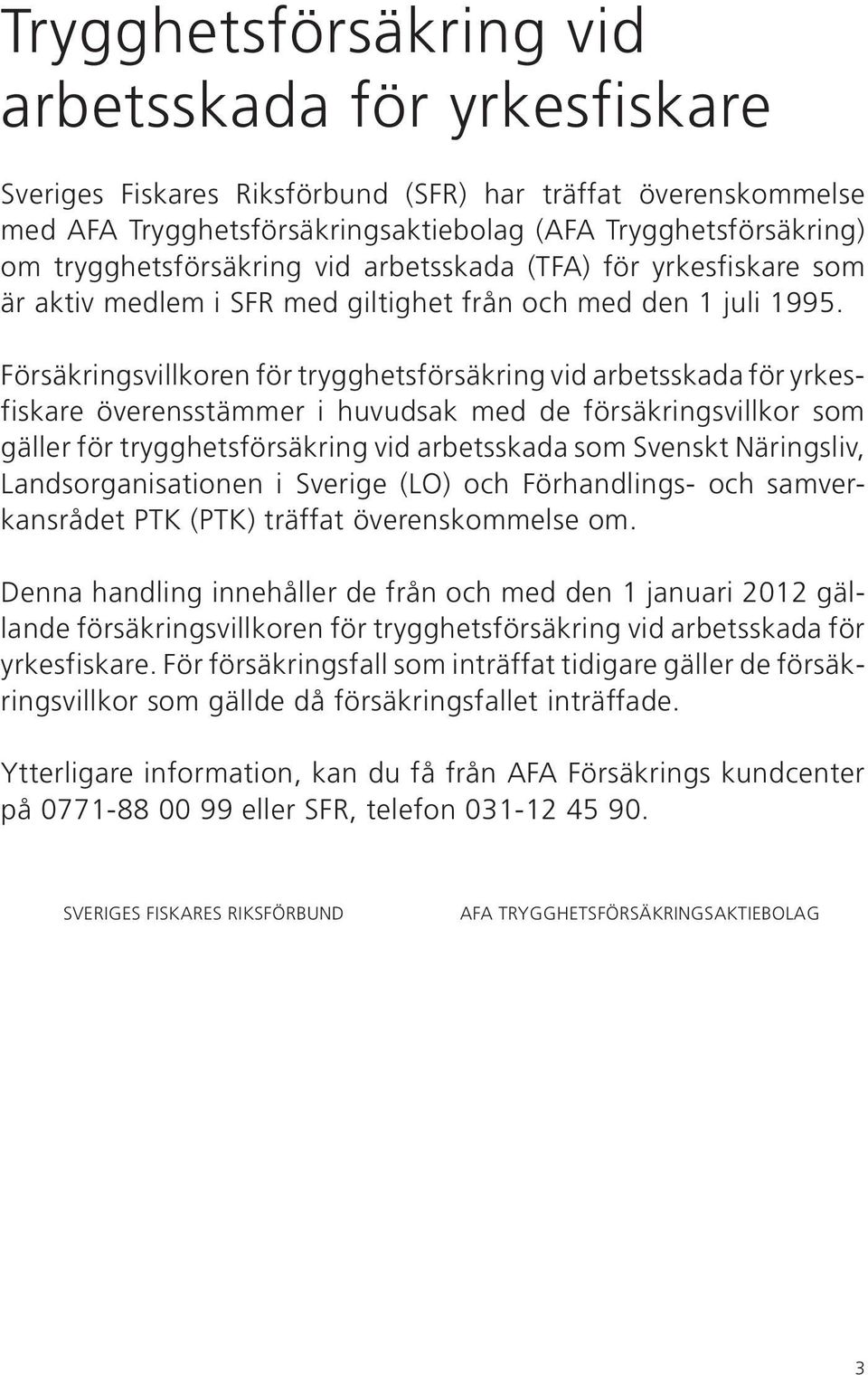 Trygghetsförsäkring vid arbetsskada för yrkesfiskare

Sveriges Fiskares Riksförbund (SFR) har träffat överenskommelse med AFA Trygghetsförsäkringsaktiebolag (AFA Trygghetsförsäkring) om trygghetsförsäkring vid arbetsskada (TFA) för yrkesfiskare som är aktiv medlem i SFR med giltighet från och med den 1 juli 1995.

Försäkringsvillkoren för trygghetsförsäkring vid arbetsskada för yrkesfiskare överensstämmer i huvudsak med de försäkringsvillkor som gäller för trygghetsförsäkring vid arbetsskada som Svenskt Näringsliv, Landsorganisationen i Sverige (LO) och Förhandlings- och samverkansrådet PTK (PTK) träffat överenskommelse om.

Denna handling innehåller de från och med den 1 januari 2012 gällande försäkringsvillkoren för trygghetsförsäkring vid arbetsskada för yrkesfiskare. För försäkringsfall som inträffat tidigare gäller de försäkringsvillkor som gällde då försäkringsfallet inträffade.

Ytterligare information, kan du få från AFA Försäkrings kundcenter på 0771-88 00 99 eller SFR, telefon 031-12 45 90.

SVERIGES FISKARES RIKSFÖRBUND

AFA TRYGGHETSFÖRSÄKRINGSAKTIEBOLAG

3